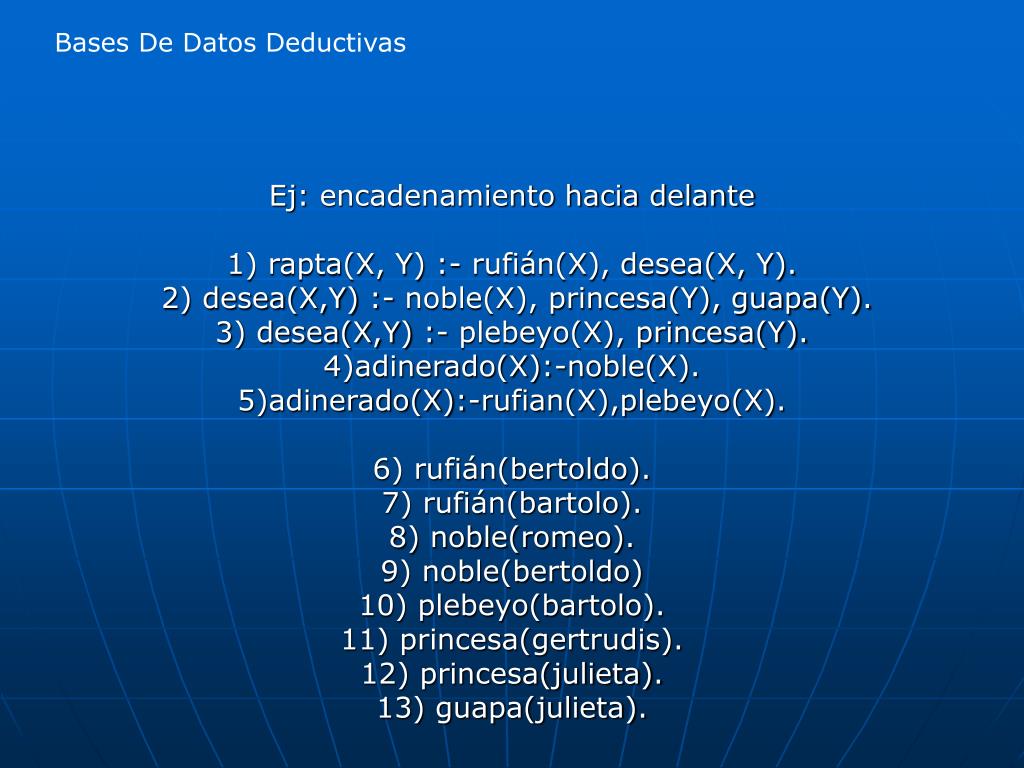 Bases De Datos Deductivas

Ej: encadenamiento hacia delante

1) rapta(X, Y) :- rufián(X), desea(X, Y).
2) desea(X,Y) :- noble(X), princesa(Y), guapa(Y).
3) desea(X,Y) :- plebeyo(X), princesa(Y).
4)adinerado(X):-noble(X).
5)adinerado(X):-rufian(X),plebeyo(X).

6) rufián(bertoldo).
7) rufián(bartolo).
8) noble(romeo).
9) noble(bertoldo)
10) plebeyo(bartolo).
11) princesa(gertrudis).
12) princesa(julieta).
13) guapa(julieta).